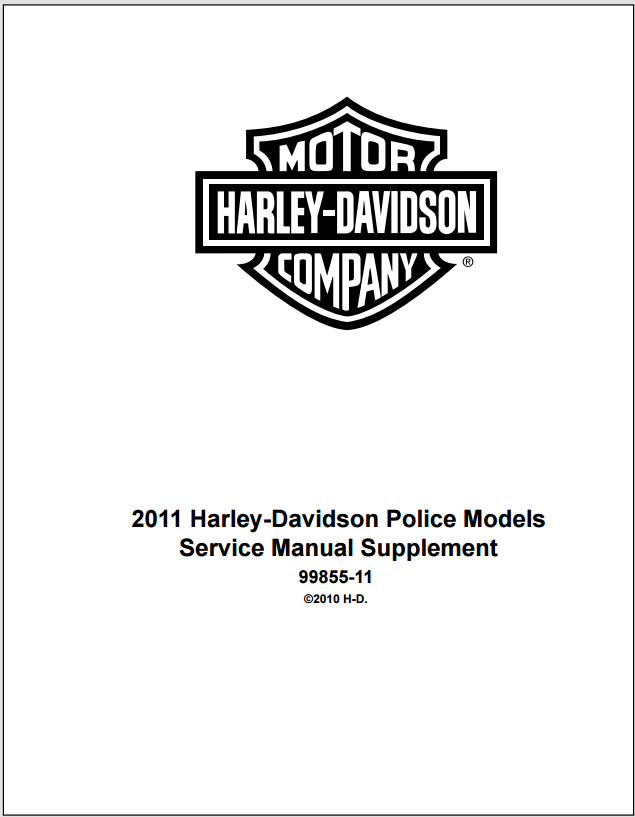 MOTOR
HARLEY-DAVIDSON
COMPANY
®

2011 Harley-Davidson Police Models
Service Manual Supplement
99855-11
©2010 H-D.